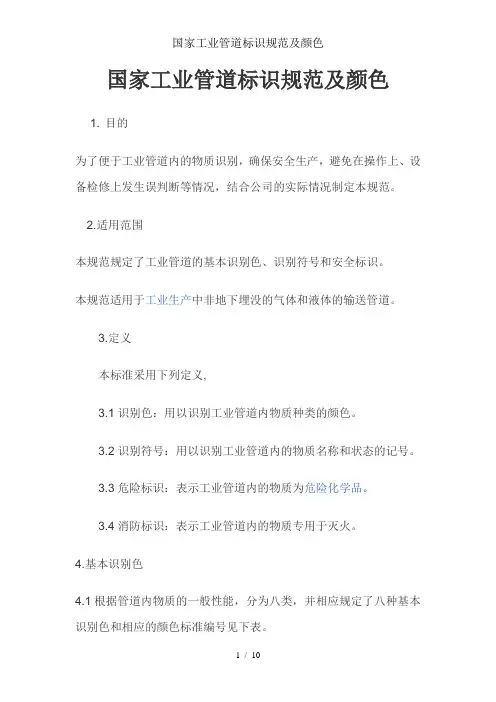 国家工业管道标识规范及颜色

国家工业管道标识规范及颜色

1. 目的

为了便于工业管道内的物质识别，确保安全生产，避免在操作上、设备检修上发生误判断等情况，结合公司的实际情况制定本规范。

2.适用范围

本规范规定了工业管道的基本识别色、识别符号和安全标识。

本规范适用于工业生产中非地下埋没的气体和液体的输送管道。

3.定义

本标准采用下列定义，

3.1 识别色：用以识别工业管道内物质种类的颜色。

3.2 识别符号：用以识别工业管道内的物质名称和状态的记号。

3.3 危险标识：表示工业管道内的物质为危险化学品。

3.4 消防标识：表示工业管道内的物质专用于灭火。

4.基本识别色

4.1 根据管道内物质的一般性能，分为八类，并相应规定了八种基本识别色和相应的颜色标准编号见下表。

1 / 10